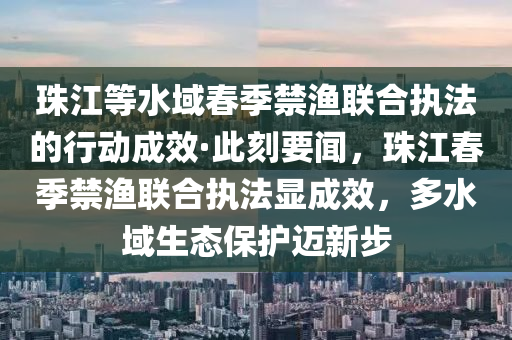 珠江等水域春季禁渔联合执法的行动成效·此刻要闻，珠江春季禁渔联合执法显成效，多水域生态保护迈新步